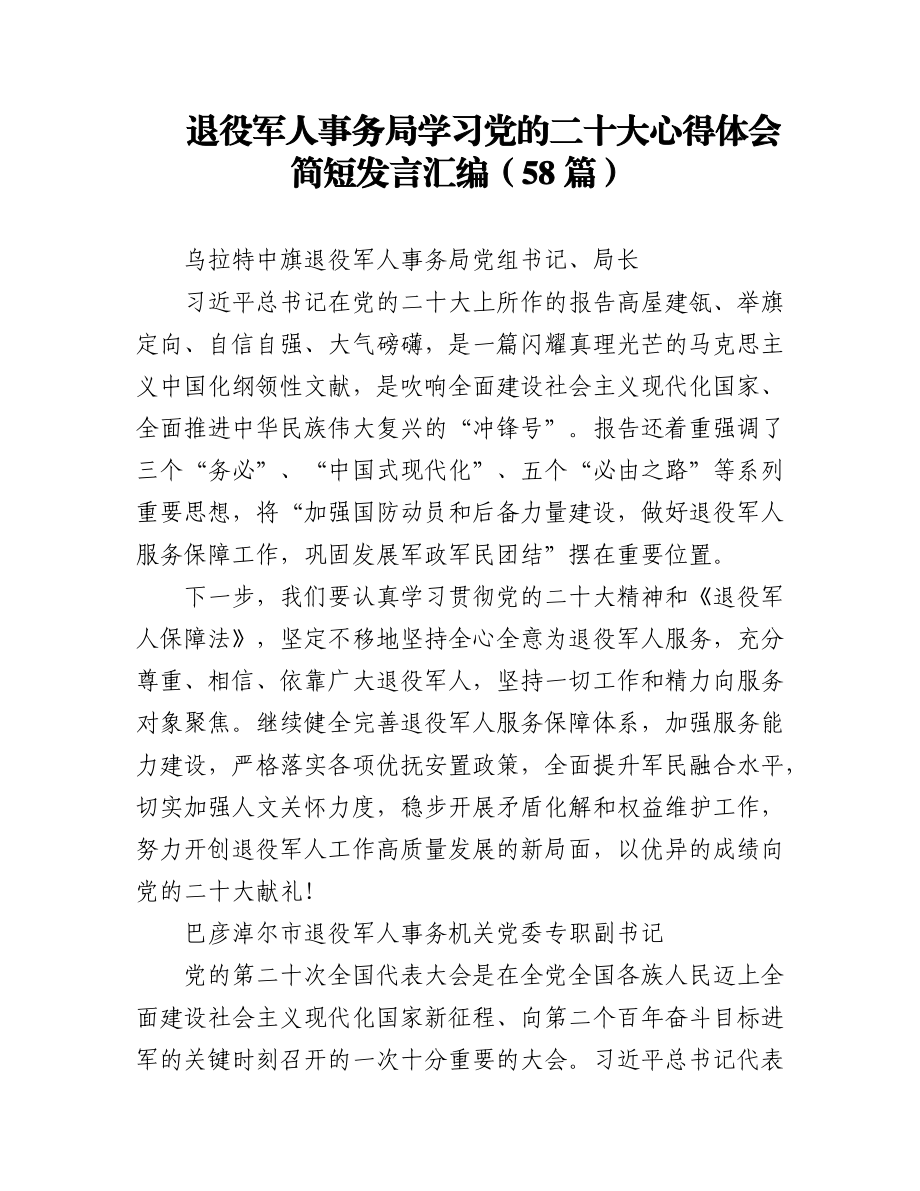 退役军人事务局学习党的二十大心得体会简短发言汇编（58篇）

乌拉特中旗退役军人事务局党组书记、局长

习近平总书记在党的二十大上所作的报告高屋建瓴、举旗定向、自信自强、大气磅礴，是一篇闪耀真理光芒的马克思主义中国化纲领性文献，是吹响全面建设社会主义现代化国家、全面推进中华民族伟大复兴的“冲锋号”。报告还着重强调了三个“务必”、“中国式现代化”、五个“必由之路”等系列重要思想，将“加强国防动员和后备力量建设，做好退役军人服务保障工作，巩固发展军政军民团结”摆在重要位置。

下一步，我们要认真学习贯彻党的二十大精神和《退役军人保障法》，坚定不移地坚持全心全意为退役军人服务，充分尊重、相信、依靠广大退役军人，坚持一切工作和精力向服务对象聚焦。继续健全完善退役军人服务保障体系，加强服务能力建设，严格落实各项优抚安置政策，全面提升军民融合水平，切实加强人文关怀力度，稳步开展矛盾化解和权益维护工作，努力开创退役军人工作高质量发展的新局面，以优异的成绩向党的二十大献礼！

巴彦淖尔市退役军人事务机关党委专职副书记

党的第二十次全国代表大会是在全党全国各族人民迈上全面建设社会主义现代化国家新征程、向第二个百年奋斗目标进军的关键时刻召开的一次十分重要的大会。习近平总书记代表